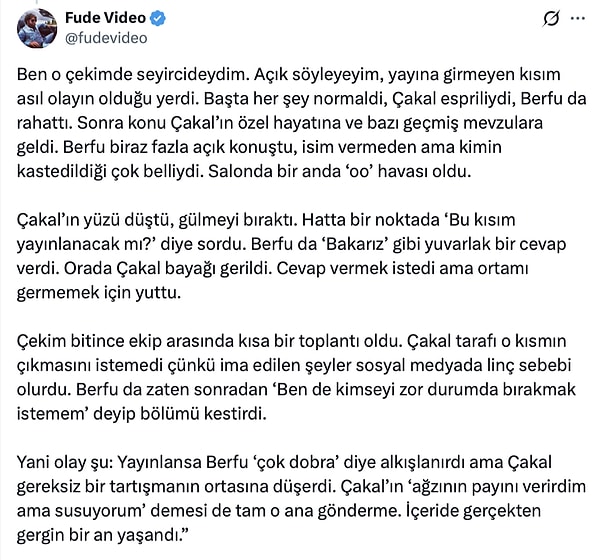 Fude Video
@fudevideo

Ben o çekimde seyircideydim. Açık söyleyeyim, yayına girmeyen kısım asıl olayın olduğu yerdi. Başta her şey normaldi, Çakal espriliydi, Berfu da rahattı. Sonra konu Çakal'ın özel hayatına ve bazı geçmiş mevzulara geldi. Berfu biraz fazla açık konuştu, isim vermeden ama kimin kastedildiği çok belliydi. Salonda bir anda 'oo' havası oldu.

Çakal'ın yüzü düştü, gülmeyi bıraktı. Hatta bir noktada 'Bu kısım yayınlanacak mı?' diye sordu. Berfu da 'Bakarız' gibi yuvarlak bir cevap verdi. Orada Çakal bayağı gerildi. Cevap vermek istedi ama ortamı germemek için yuttu.

Çekim bitince ekip arasında kısa bir toplantı oldu. Çakal tarafı o kısmın çıkmasını istemedi çünkü ima edilen şeyler sosyal medyada linç sebebi olurdu. Berfu da zaten sonradan 'Ben de kimseyi zor durumda bırakmak istemem' deyip bölümü kestirdi.

Yani olay şu: Yayınlansa Berfu 'çok dobra' diye alkışlanırdı ama Çakal gereksiz bir tartışmanın ortasına düşerdi. Çakal'ın 'ağzının payını verirdim ama susuyorum' demesi de tam o ana gönderme. İçeride gerçekten gergin bir an yaşandı."